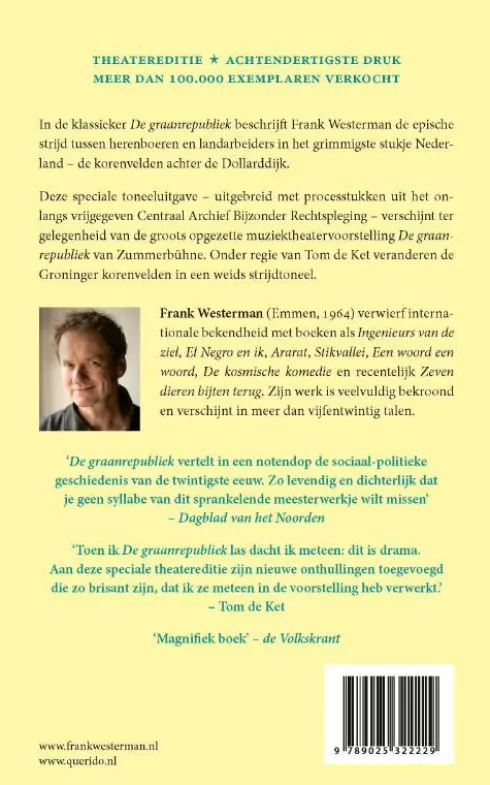 THEATEREDITIE ★ ACHTENDERTIGSTE DRUK
MEER DAN 100.000 EXEMPLAREN VERKOCHT

In de klassieker De graanrepubliek beschrijft Frank Westerman de epische strijd tussen herenboeren en landarbeiders in het grimmigste stukje Nederland – de korenvelden achter de Dollarddijk.

Deze speciale toneeluitgave – uitgebreid met processtukken uit het onlangs vrijgegeven Centraal Archief Bijzonder Rechtspleging – verschijnt ter gelegenheid van de groots opgezette muziektheatervoorstelling De graanrepubliek van Zummerbühne. Onder regie van Tom de Ket veranderen de Groninger korenvelden in een weids strijdtoneel.

Frank Westerman (Emmen, 1964) verwierf internationale bekendheid met boeken als Ingenieurs van de ziel, El Negro en ik, Ararat, Stikvallei, Een woord een woord, De kosmische komedie en recentelijk Zeven dieren bijten terug. Zijn werk is veelvuldig bekroond en verschijnt in meer dan vijfentwintig talen.

'De graanrepubliek vertelt in een notendop de sociaal-politieke geschiedenis van de twintigste eeuw. Zo levendig en dichterlijk dat je geen syllabe van dit sprankelende meesterwerkje wilt missen'
– Dagblad van het Noorden

'Toen ik De graanrepubliek las dacht ik meteen: dit is drama. Aan deze speciale theatereditie zijn nieuwe onthullingen toegevoegd die zo brisant zijn, dat ik ze meteen in de voorstelling heb verwerkt.'
– Tom de Ket

'Magnifiek boek' – de Volkskrant

www.frankwesterman.nl
www.querido.nl

9 789025 322229